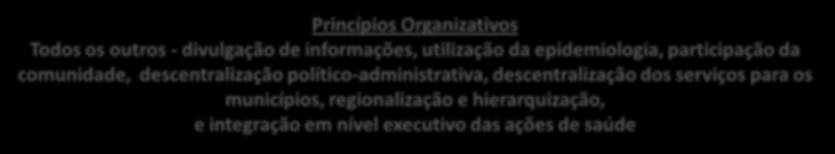 Princípios Organizativos
Todos os outros - divulgação de informações, utilização da epidemiologia, participação da comunidade, descentralização político-administrativa, descentralização dos serviços para os municípios, regionalização e hierarquização, e integração em nível executivo das ações de saúde